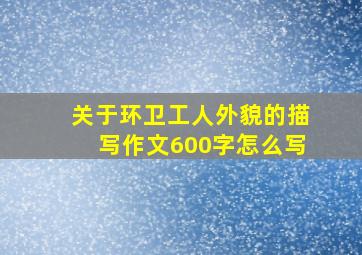 关于环卫工人外貌的描写作文600字怎么写